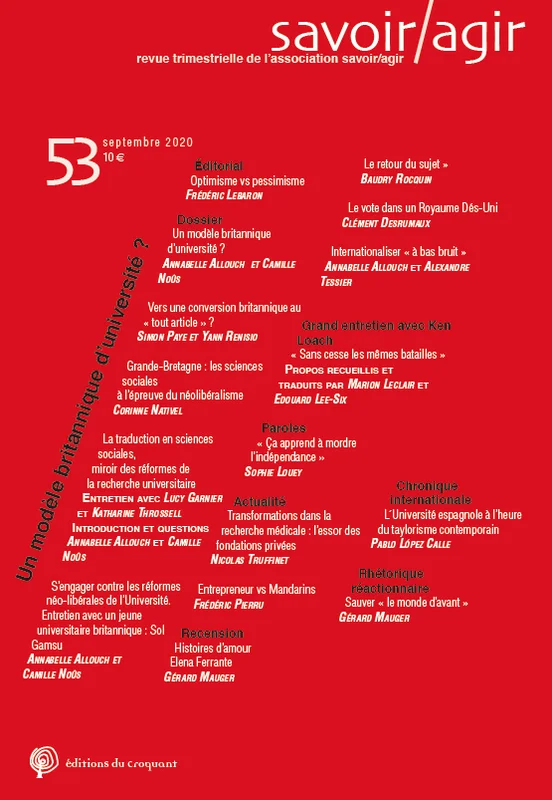 savoir/agir

revue trimestrielle de l'association savoir/agir

53 septembre 2020
10 €

Un modèle britannique d'université ?

Éditorial
Optimisme vs pessimisme
Frédéric Lebaron

Dossier
Un modèle britannique d'université ?
Annabelle Allouch et Camille Noûs

Vers une conversion britannique au « tout article » ?
Simon Paye et Yann Renisio

Grande-Bretagne : les sciences sociales à l'épreuve du néolibéralisme
Corinne Nativel

La traduction en sciences sociales, miroir des réformes de la recherche universitaire
Entretien avec Lucy Garnier et Katharine Throssell
Introduction et questions Annabelle Allouch et Camille Noûs

S'engager contre les réformes néo-libérales de l'Université. Entretien avec un jeune universitaire britannique : Sol Gamsu
Annabelle Allouch et Camille Noûs

Le retour du sujet »
Baudry Rocquin

Le vote dans un Royaume Dés-Uni
Clément Desrumaux

Internationaliser « à bas bruit »
Annabelle Allouch et Alexandre Tessier

Grand entretien avec Ken Loach
« Sans cesse les mêmes batailles »
Propos recueillis et traduits par Marion Leclair et Edouard Lee-Six

Paroles
« Ça apprend à mordre l'indépendance »
Sophie Louey

Actualité
Transformations dans la recherche médicale : l'essor des fondations privées
Nicolas Truffinet

Entrepreneur vs Mandarins
Frédéric Pierru

Recension
Histoires d'amour
Elena Ferrante
Gérard Mauger

Chronique internationale
L'Université espagnole à l'heure du taylorisme contemporain
Pablo López Calle

Rhétorique réactionnaire
Sauver « le monde d'avant »
Gérard Mauger

éditions du croquant